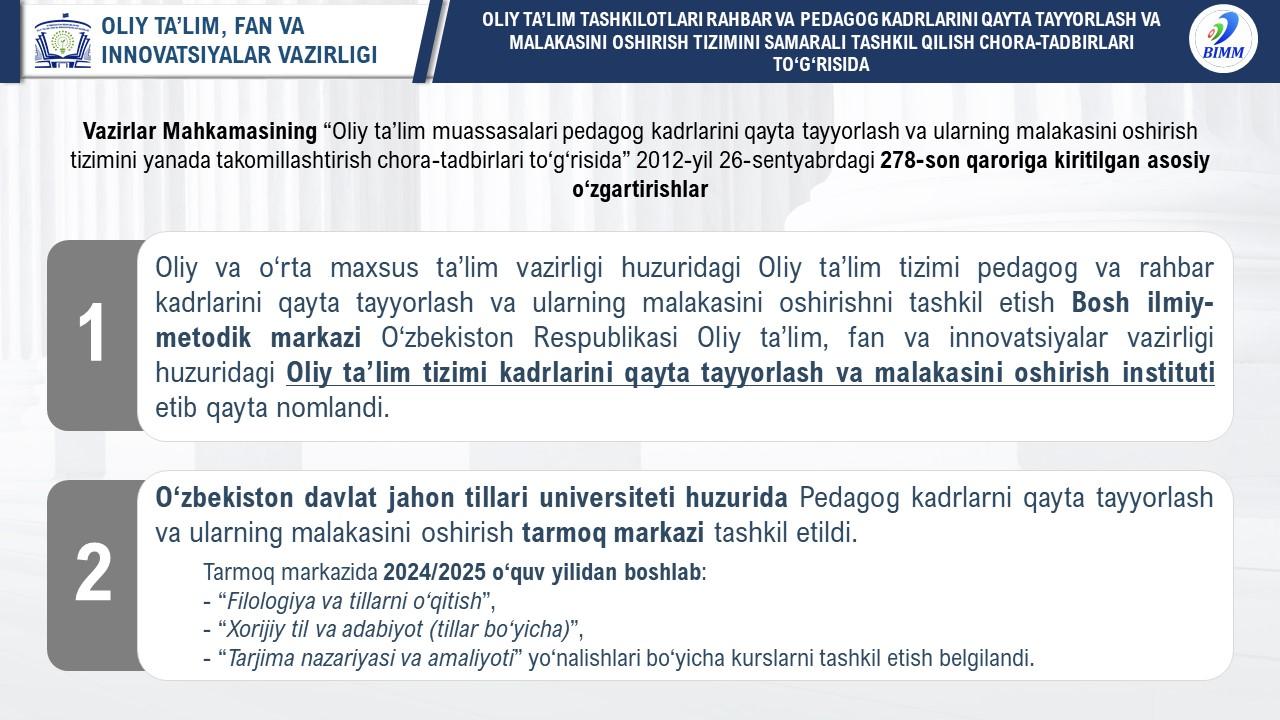 OLIY TA'LIM, FAN VA INNOVATSIYALAR VAZIRLIGI

OLIY TA'LIM TASHKILOTLARI RAHBAR VA PEDAGOG KADRLARINI QAYTA TAYYORLASH VA MALAKASINI OSHIRISH TIZIMINI SAMARALI TASHKIL QILISH CHORA-TADBIRLARI TO'G'RISIDA

BIMM

Vazirlar Mahkamasining "Oliy ta'lim muassasalari pedagog kadrlarini qayta tayyorlash va ularning malakasini oshirish tizimini yanada takomillashtirish chora-tadbirlari to'g'risida" 2012-yil 26-sentyabrdagi 278-son qaroriga kiritilgan asosiy o'zgartirishlar

1

Oliy va o'rta maxsus ta'lim vazirligi huzuridagi Oliy ta'lim tizimi pedagog va rahbar kadrlarini qayta tayyorlash va ularning malakasini oshirishni tashkil etish Bosh ilmiy-metodik markazi O'zbekiston Respublikasi Oliy ta'lim, fan va innovatsiyalar vazirligi huzuridagi Oliy ta'lim tizimi kadrlarini qayta tayyorlash va malakasini oshirish instituti etib qayta nomlandi.

2

O'zbekiston davlat jahon tillari universiteti huzurida Pedagog kadrlarni qayta tayyorlash va ularning malakasini oshirish tarmoq markazi tashkil etildi.

Tarmoq markazida 2024/2025 o'quv yilidan boshlab:
- "Filologiya va tillarni o'qitish",
- "Xorijiy til va adabiyot (tillar bo'yicha)",
- "Tarjima nazariyasi va amaliyoti" yo'nalishlari bo'yicha kurslarni tashkil etish belgilandi.